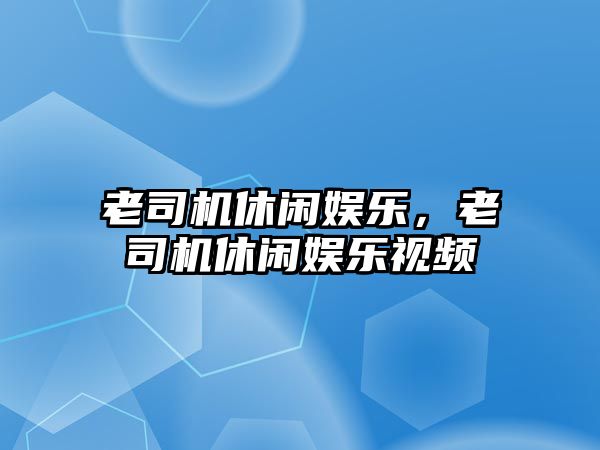 老司机休闲娱乐，老司机休闲娱乐视频